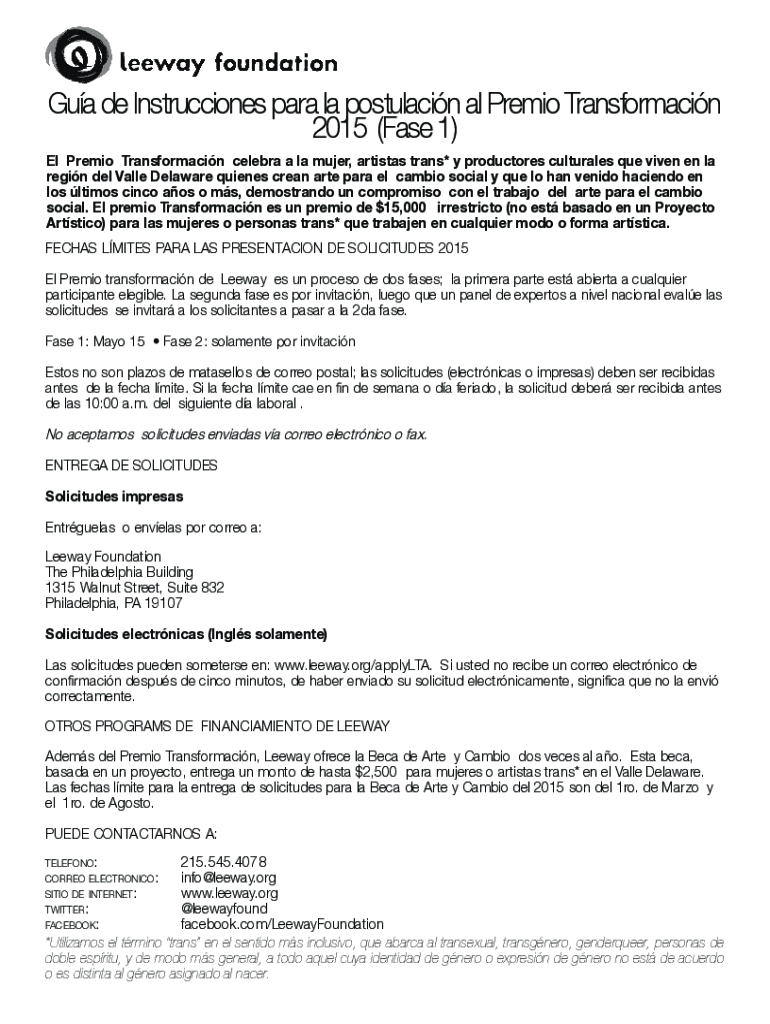 leeway foundation

Guía de Instrucciones para la postulación al Premio Transformación 2015 (Fase 1)

El Premio Transformación celebra a la mujer, artistas trans* y productores culturales que viven en la región del Valle Delaware quienes crean arte para el cambio social y que lo han venido haciendo en los últimos cinco años o más, demostrando un compromiso con el trabajo del arte para el cambio social. El premio Transformación es un premio de $15,000 irrestricto (no está basado en un Proyecto Artístico) para las mujeres o personas trans* que trabajen en cualquier modo o forma artística.

FECHAS LÍMITES PARA LAS PRESENTACION DE SOLICITUDES 2015

El Premio transformación de Leeway es un proceso de dos fases; la primera parte está abierta a cualquier participante elegible. La segunda fase es por invitación, luego que un panel de expertos a nivel nacional evalúe las solicitudes se invitará a los solicitantes a pasar a la 2da fase.

Fase 1: Mayo 15 • Fase 2: solamente por invitación

Estos no son plazos de matasellos de correo postal; las solicitudes (electrónicas o impresas) deben ser recibidas antes de la fecha límite. Si la fecha límite cae en fin de semana o día feriado, la solicitud deberá ser recibida antes de las 10:00 a.m. del siguiente día laboral .

No aceptamos solicitudes enviadas vía correo electrónico o fax.

ENTREGA DE SOLICITUDES

Solicitudes impresas

Entréguelas o envíelas por correo a:

Leeway Foundation
The Philadelphia Building
1315 Walnut Street, Suite 832
Philadelphia, PA 19107

Solicitudes electrónicas (Inglés solamente)

Las solicitudes pueden someterse en: www.leeway.org/applyLTA. Si usted no recibe un correo electrónico de confirmación después de cinco minutos, de haber enviado su solicitud electrónicamente, significa que no la envió correctamente.

OTROS PROGRAMS DE FINANCIAMIENTO DE LEEWAY

Además del Premio Transformación, Leeway ofrece la Beca de Arte y Cambio dos veces al año. Esta beca, basada en un proyecto, entrega un monto de hasta $2,500 para mujeres o artistas trans* en el Valle Delaware. Las fechas límite para la entrega de solicitudes para la Beca de Arte y Cambio del 2015 son del 1ro. de Marzo y el 1ro. de Agosto.

PUEDE CONTACTARNOS A:

TELEFONO: 215.545.4078
CORREO ELECTRONICO: info@leeway.org
SITIO DE INTERNET: www.leeway.org
TWITTER: @leewayfound
FACEBOOK: facebook.com/LeewayFoundation

*Utilizamos el término "trans" en el sentido más inclusivo, que abarca al transexual, transgénero, genderqueer, personas de doble espíritu, y de modo más general, a todo aquel cuya identidad de género o expresión de género no está de acuerdo o es distinta al género asignado al nacer.